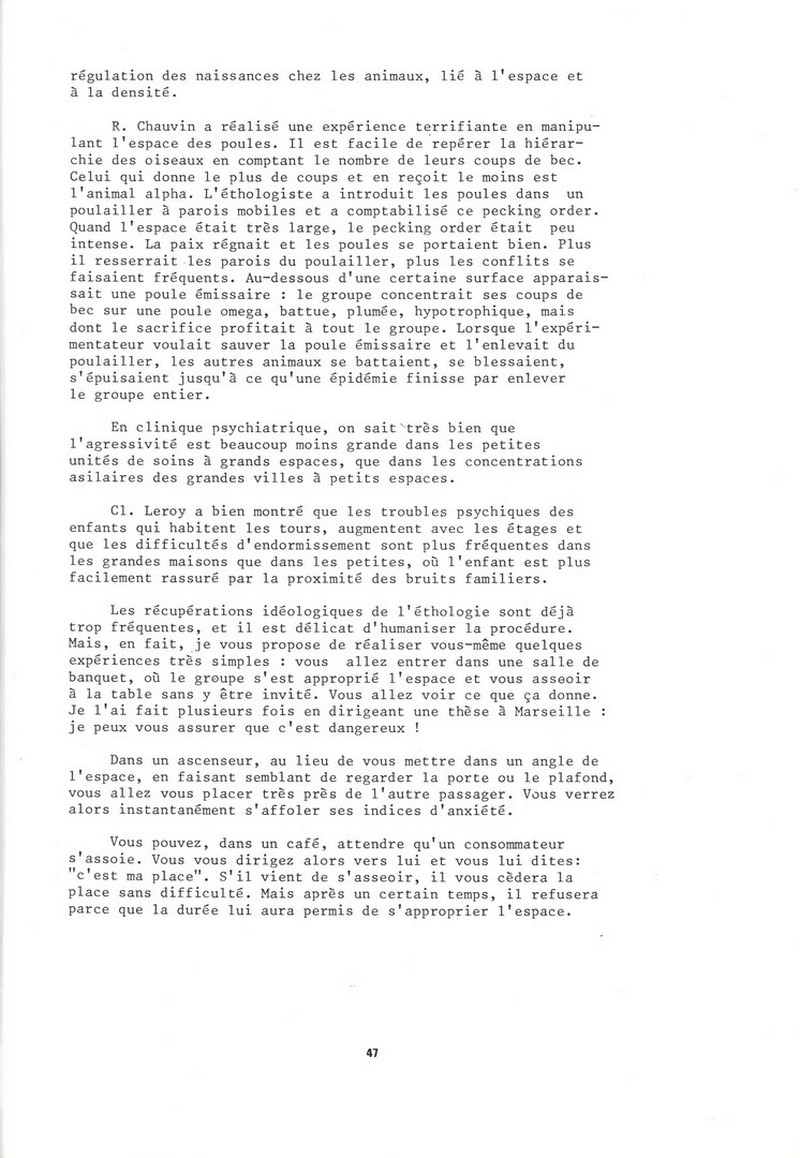 régulation des naissances chez les animaux, lié à l'espace et à la densité.

R. Chauvin a réalisé une expérience terrifiante en manipulant l'espace des poules. Il est facile de repérer la hiérarchie des oiseaux en comptant le nombre de leurs coups de bec. Celui qui donne le plus de coups et en reçoit le moins est l'animal alpha. L'éthologiste a introduit les poules dans un poulailler à parois mobiles et a comptabilisé ce pecking order. Quand l'espace était très large, le pecking order était peu intense. La paix régnait et les poules se portaient bien. Plus il resserrait les parois du poulailler, plus les conflits se faisaient fréquents. Au-dessous d'une certaine surface apparaissait une poule émissaire : le groupe concentrait ses coups de bec sur une poule omega, battue, plumée, hypotrophique, mais dont le sacrifice profitait à tout le groupe. Lorsque l'expérimentateur voulait sauver la poule émissaire et l'enlevait du poulailler, les autres animaux se battaient, se blessaient, s'épuisaient jusqu'à ce qu'une épidémie finisse par enlever le groupe entier.

En clinique psychiatrique, on sait très bien que l'agressivité est beaucoup moins grande dans les petites unités de soins à grands espaces, que dans les concentrations asilaires des grandes villes à petits espaces.

Cl. Leroy a bien montré que les troubles psychiques des enfants qui habitent les tours, augmentent avec les étages et que les difficultés d'endormissement sont plus fréquentes dans les grandes maisons que dans les petites, où l'enfant est plus facilement rassuré par la proximité des bruits familiers.

Les récupérations idéologiques de l'éthologie sont déjà trop fréquentes, et il est délicat d'humaniser la procédure. Mais, en fait, je vous propose de réaliser vous-même quelques expériences très simples : vous allez entrer dans une salle de banquet, où le groupe s'est approprié l'espace et vous asseoir à la table sans y être invité. Vous allez voir ce que ça donne. Je l'ai fait plusieurs fois en dirigeant une thèse à Marseille : je peux vous assurer que c'est dangereux !

Dans un ascenseur, au lieu de vous mettre dans un angle de l'espace, en faisant semblant de regarder la porte ou le plafond, vous allez vous placer très près de l'autre passager. Vous verrez alors instantanément s'affoler ses indices d'anxiété.

Vous pouvez, dans un café, attendre qu'un consommateur s'assoie. Vous vous dirigez alors vers lui et vous lui dites: "c'est ma place". S'il vient de s'asseoir, il vous cèdera la place sans difficulté. Mais après un certain temps, il refusera parce que la durée lui aura permis de s'approprier l'espace.

47